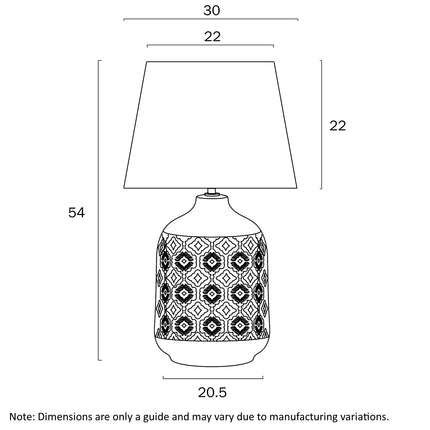 30

22

22

54

20.5

Note: Dimensions are only a guide and may vary due to manufacturing variations.